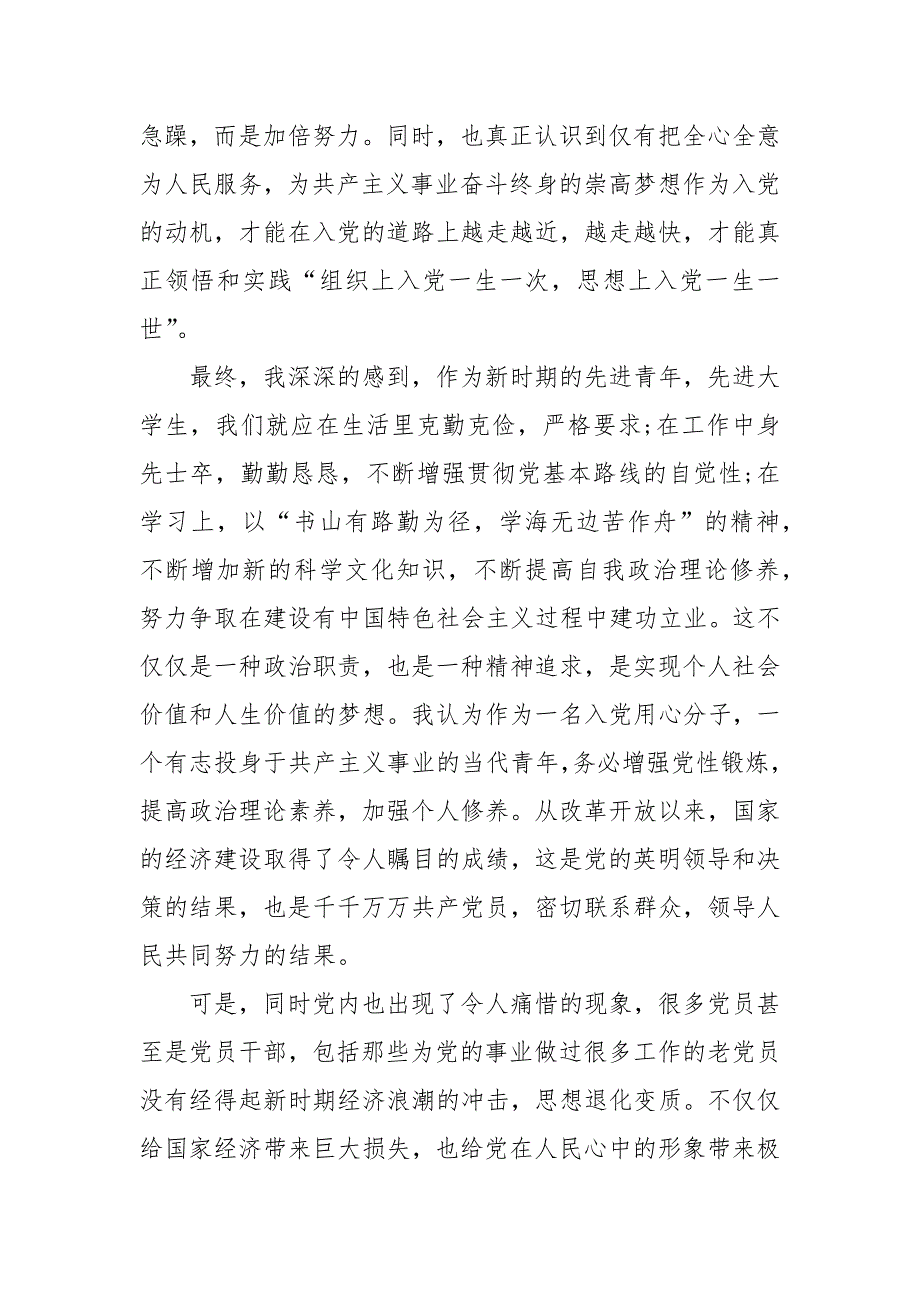 急躁，而是加倍努力。同时，也真正认识到仅有把全心全意为人民服务，为共产主义事业奋斗终身的崇高梦想作为入党的动机，才能在入党的道路上越走越近，越走越快，才能真正领悟和实践“组织上入党一生一次，思想上入党一生一世”。

最终，我深深的感到，作为新时期的先进青年，先进大学生，我们就应在生活里克勤克俭，严格要求;在工作中身先士卒，勤勤恳恳，不断增强贯彻党基本路线的自觉性;在学习上，以“书山有路勤为径，学海无边苦作舟”的精神，不断增加新的科学文化知识，不断提高自我政治理论修养，努力争取在建设有中国特色社会主义过程中建功立业。这不仅仅是一种政治职责，也是一种精神追求，是实现个人社会价值和人生价值的梦想。我认为作为一名入党用心分子，一个有志投身于共产主义事业的当代青年，务必增强党性锻炼，提高政治理论素养，加强个人修养。从改革开放以来，国家的经济建设取得了令人瞩目的成绩，这是党的英明领导和决策的结果，也是千千万万共产党员，密切联系群众，领导人民共同努力的结果。

可是，同时党内也出现了令人痛惜的现象，很多党员甚至是党员干部，包括那些为党的事业做过很多工作的老党员没有经得起新时期经济浪潮的冲击，思想退化变质。不仅仅给国家经济带来巨大损失，也给党在人民心中的形象带来极